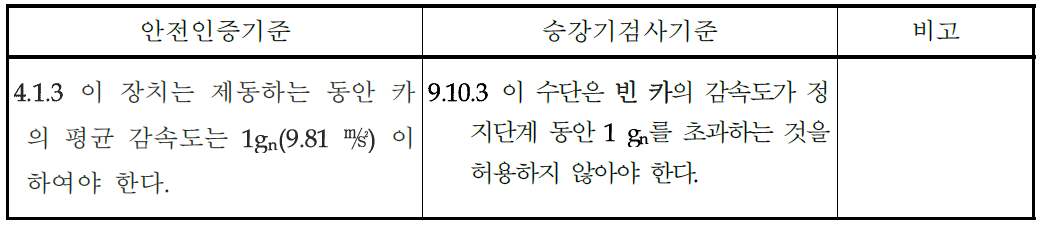 | 안전인증기준 | 승강기검사기준 | 비고 |
|---|---|---|
| 4.1.3 이 장치는 제동하는 동안 카의 평균 감속도는 $1g_n$(9.81 ㎨) 이하여야 한다. | 9.10.3 이 수단은 빈 카의 감속도가 정지단계 동안 1 $g_n$를 초과하는 것을 허용하지 않아야 한다. | |